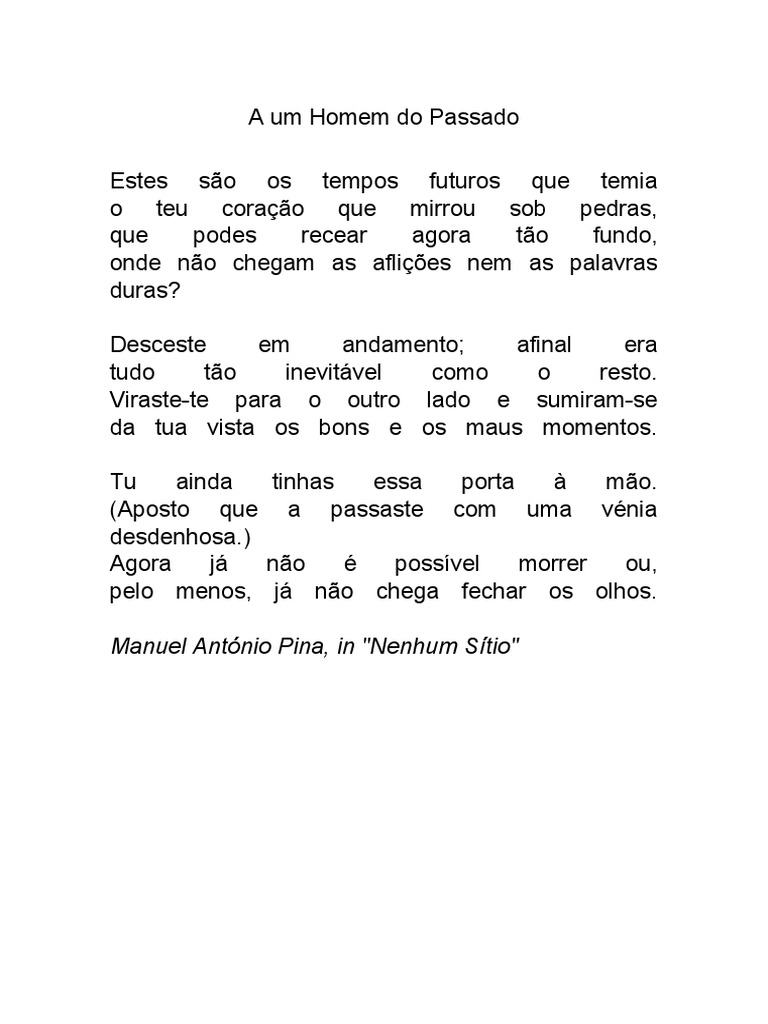 A um Homem do Passado

Estes são os tempos futuros que temia
o teu coração que mirrou sob pedras,
que podes recear agora tão fundo,
onde não chegam as aflições nem as palavras duras?

Desceste em andamento; afinal era
tudo tão inevitável como o resto.
Viraste-te para o outro lado e sumiram-se
da tua vista os bons e os maus momentos.

Tu ainda tinhas essa porta à mão.
(Aposto que a passaste com uma vénia desdenhosa.)
Agora já não é possível morrer ou,
pelo menos, já não chega fechar os olhos.

Manuel António Pina, in "Nenhum Sítio"